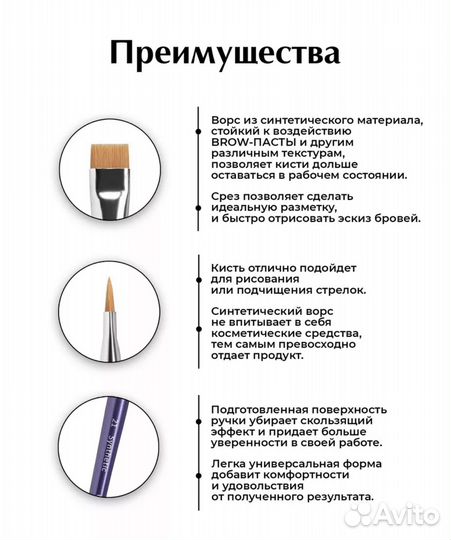 Преимущества

Ворс из синтетического материала, стойкий к воздействию BROW-ПАСТЫ и другим различным текстурам, позволяет кисти дольше оставаться в рабочем состоянии.

Срез позволяет сделать идеальную разметку, и быстро отрисовать эскиз бровей.

Кисть отлично подойдет для рисования или подчищения стрелок.

Синтетический ворс не впитывает в себя косметические средства, тем самым превосходно отдает продукт.

21 Synthetic

Подготовленная поверхность ручки убирает скользящий эффект и придает больше уверенности в своей работе.

Легка универсальная форма добавит комфортности и удовольствия от полученного результата.

Avito